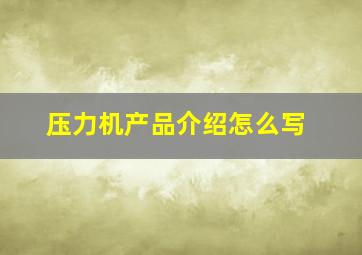 压力机产品介绍怎么写